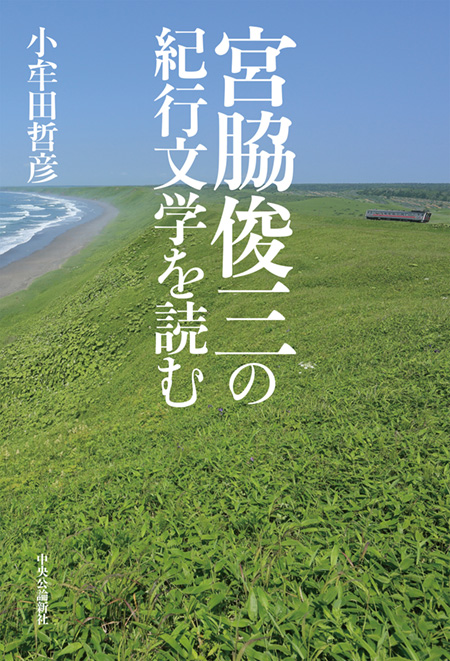 宮脇俊三の紀行文学を読む

小牟田哲彦

中央公論新社